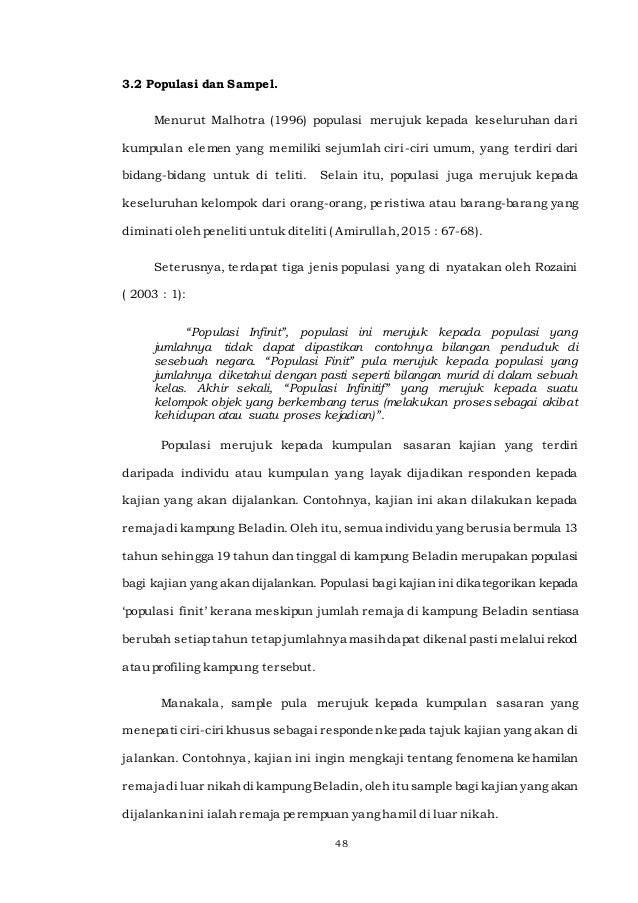 3.2 Populasi dan Sampel.

Menurut Malhotra (1996) populasi merujuk kepada keseluruhan dari kumpulan elemen yang memiliki sejumlah ciri-ciri umum, yang terdiri dari bidang-bidang untuk di teliti. Selain itu, populasi juga merujuk kepada keseluruhan kelompok dari orang-orang, peristiwa atau barang-barang yang diminati oleh peneliti untuk diteliti (Amirullah, 2015 : 67-68).

Seterusnya, terdapat tiga jenis populasi yang di nyatakan oleh Rozaini ( 2003 : 1):

"Populasi Infinit", populasi ini merujuk kepada populasi yang jumlahnya tidak dapat dipastikan contohnya bilangan penduduk di sesebuah negara. "Populasi Finit" pula merujuk kepada populasi yang jumlahnya diketahui dengan pasti seperti bilangan murid di dalam sebuah kelas. Akhir sekali, "Populasi Infinitif" yang merujuk kepada suatu kelompok objek yang berkembang terus (melakukan proses sebagai akibat kehidupan atau suatu proses kejadian)".

Populasi merujuk kepada kumpulan sasaran kajian yang terdiri daripada individu atau kumpulan yang layak dijadikan responden kepada kajian yang akan dijalankan. Contohnya, kajian ini akan dilakukan kepada remaja di kampung Beladin. Oleh itu, semua individu yang berusia bermula 13 tahun sehingga 19 tahun dan tinggal di kampung Beladin merupakan populasi bagi kajian yang akan dijalankan. Populasi bagi kajian ini dikategorikan kepada 'populasi finit' kerana meskipun jumlah remaja di kampung Beladin sentiasa berubah setiap tahun tetap jumlahnya masih dapat dikenal pasti melalui rekod atau profiling kampung tersebut.

Manakala, sample pula merujuk kepada kumpulan sasaran yang menepati ciri-ciri khusus sebagai responden kepada tajuk kajian yang akan di jalankan. Contohnya, kajian ini ingin mengkaji tentang fenomena kehamilan remaja di luar nikah di kampung Beladin, oleh itu sample bagi kajian yang akan dijalankan ini ialah remaja perempuan yang hamil di luar nikah.

48